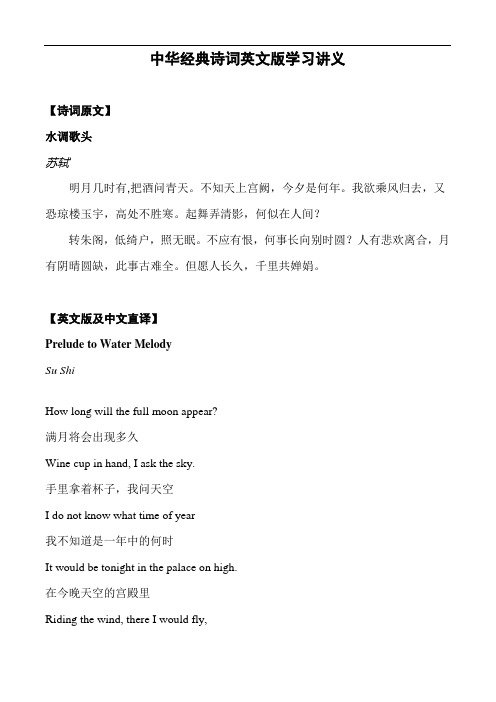 中华经典诗词英文版学习讲义

【诗词原文】

水调歌头

苏轼

明月几时有,把酒问青天。不知天上宫阙，今夕是何年。我欲乘风归去，又恐琼楼玉宇，高处不胜寒。起舞弄清影，何似在人间？

转朱阁，低绮户，照无眠。不应有恨，何事长向别时圆？人有悲欢离合，月有阴晴圆缺，此事古难全。但愿人长久，千里共婵娟。

【英文版及中文直译】

Prelude to Water Melody

Su Shi

How long will the full moon appear?

满月将会出现多久

Wine cup in hand, I ask the sky.

手里拿着杯子，我问天空

I do not know what time of year

我不知道是一年中的何时

It would be tonight in the palace on high.

在今晚天空的宫殿里

Riding the wind, there I would fly,